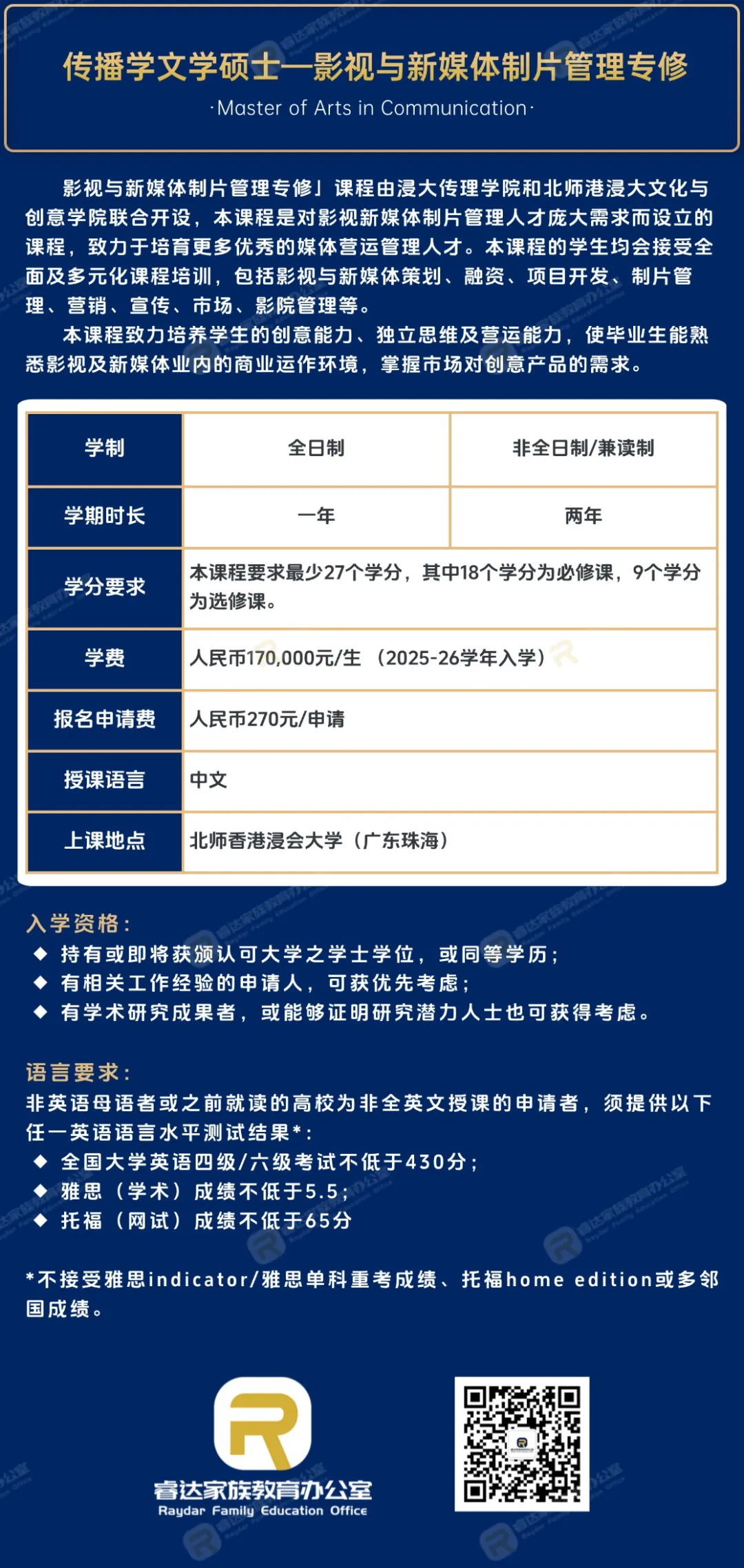 传播学文学硕士—影视与新媒体制片管理专修
·Master of Arts in Communication·

影视与新媒体制片管理专修」课程由浸大传理学院和北师港浸大文化与创意学院联合开设，本课程是对影视新媒体制片管理人才庞大需求而设立的课程，致力于培育更多优秀的媒体营运管理人才。本课程的学生均会接受全面及多元化课程培训，包括影视与新媒体策划、融资、项目开发、制片管理、营销、宣传、市场、影院管理等。

本课程致力培养学生的创意能力、独立思维及营运能力，使毕业生能熟悉影视及新媒体业内的商业运作环境，掌握市场对创意产品的需求。

| 学制 | 全日制 | 非全日制/兼读制 |
|---|---|---|
| 学期时长 | 一年 | 两年 |
| 学分要求 | 本课程要求最少27个学分，其中18个学分为必修课，9个学分为选修课。 | |
| 学费 | 人民币170,000元/生 （2025-26学年入学） | |
| 报名申请费 | 人民币270元/申请 | |
| 授课语言 | 中文 | |
| 上课地点 | 北师香港浸会大学（广东珠海） | |

入学资格：
◆ 持有或即将获颁认可大学之学士学位，或同等学历；
◆ 有相关工作经验的申请人，可获优先考虑；
◆ 有学术研究成果者，或能够证明研究潜力人士也可获得考虑。

语言要求：
非英语母语者或之前就读的高校为非全英文授课的申请者，须提供以下任一英语语言水平测试结果*：
◆ 全国大学英语四级/六级考试不低于430分；
◆ 雅思（学术）成绩不低于5.5；
◆ 托福（网试）成绩不低于65分

*不接受雅思indicator/雅思单科重考成绩、托福home edition或多邻国成绩。

睿达家族教育办公室
Raydar Family Education Office